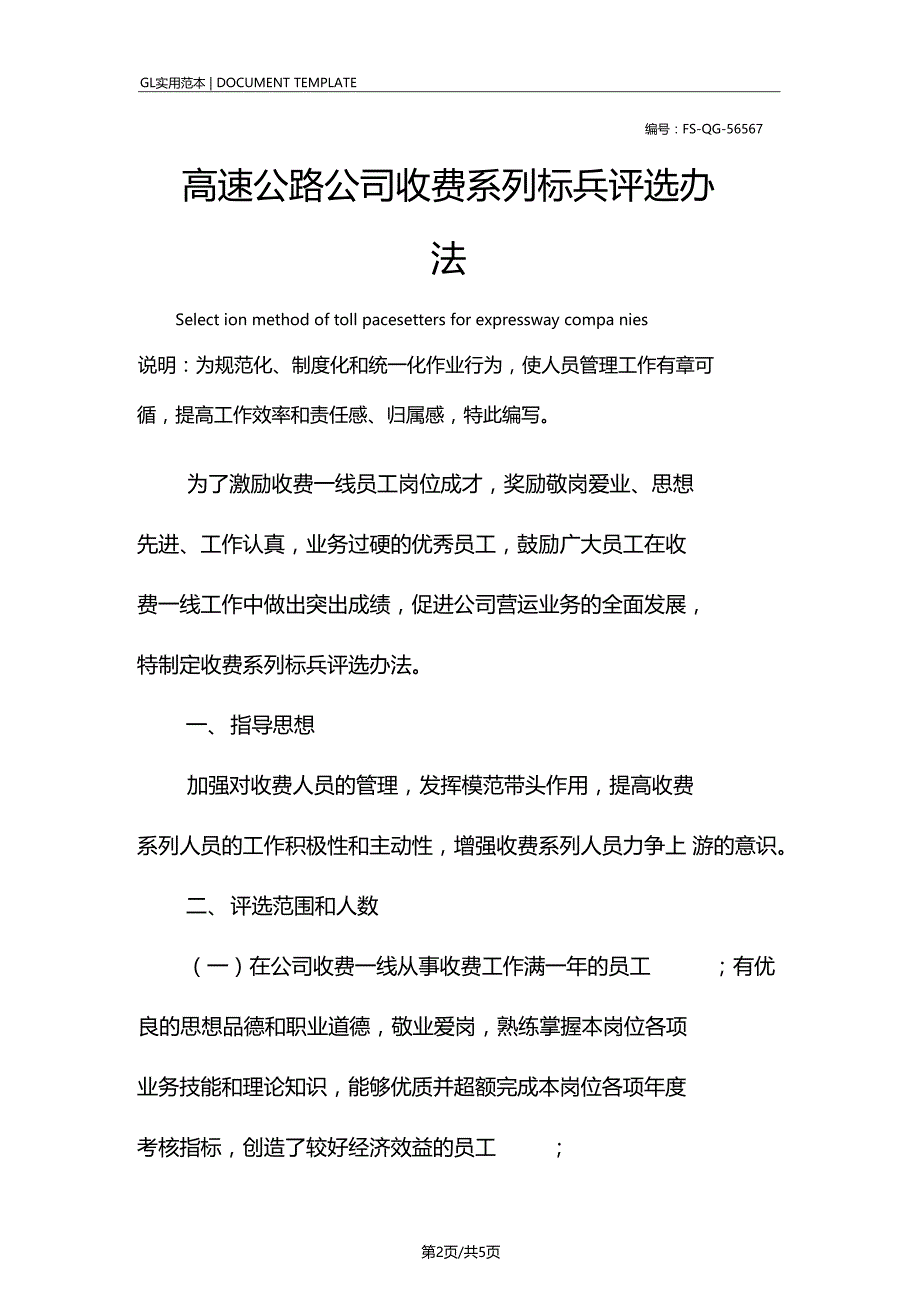 GL实用范本 | DOCUMENT TEMPLATE

编号：FS-QG-56567

高速公路公司收费系列标兵评选办法

Select ion method of toll pacesetters for expressway compa nies

说明：为规范化、制度化和统一化作业行为，使人员管理工作有章可循，提高工作效率和责任感、归属感，特此编写。

为了激励收费一线员工岗位成才，奖励敬岗爱业、思想先进、工作认真，业务过硬的优秀员工，鼓励广大员工在收费一线工作中做出突出成绩，促进公司营运业务的全面发展，特制定收费系列标兵评选办法。

一、指导思想

加强对收费人员的管理，发挥模范带头作用，提高收费系列人员的工作积极性和主动性，增强收费系列人员力争上 游的意识。

二、评选范围和人数

（一）在公司收费一线从事收费工作满一年的员工 ；有优良的思想品德和职业道德，敬业爱岗，熟练掌握本岗位各项业务技能和理论知识，能够优质并超额完成本岗位各项年度考核指标，创造了较好经济效益的员工 ；

第2页/共5页